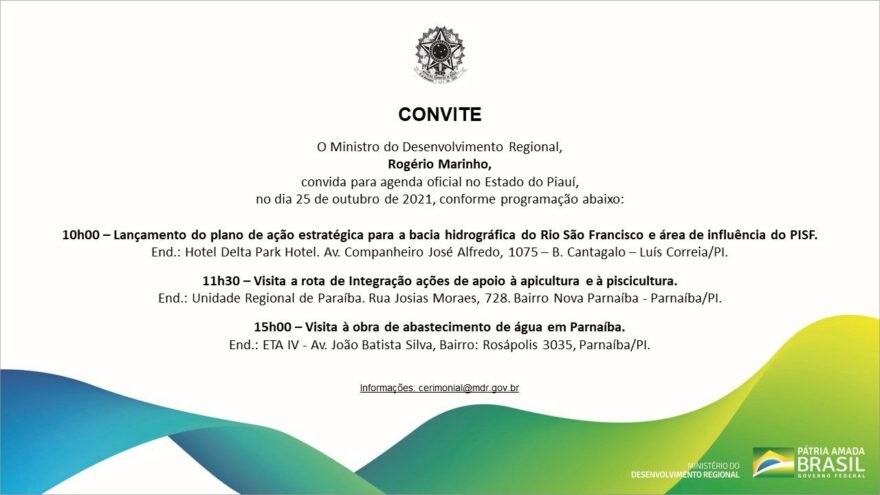 CONVITE

O Ministro do Desenvolvimento Regional,
Rogério Marinho,
convida para agenda oficial no Estado do Piauí,
no dia 25 de outubro de 2021, conforme programação abaixo:

10h00 – Lançamento do plano de ação estratégica para a bacia hidrográfica do Rio São Francisco e área de influência do PISF.
End.: Hotel Delta Park Hotel. Av. Companheiro José Alfredo, 1075 – B. Cantagalo – Luís Correia/PI.

11h30 – Visita a rota de Integração ações de apoio à apicultura e à piscicultura.
End.: Unidade Regional de Paraíba. Rua Josias Moraes, 728. Bairro Nova Parnaíba - Parnaíba/PI.

15h00 – Visita à obra de abastecimento de água em Parnaíba.
End.: ETA IV - Av. João Batista Silva, Bairro: Rosápolis 3035, Parnaíba/PI.

Informações: cerimonial@mdr.gov.br

MINISTÉRIO DO DESENVOLVIMENTO REGIONAL

PÁTRIA AMADA BRASIL GOVERNO FEDERAL